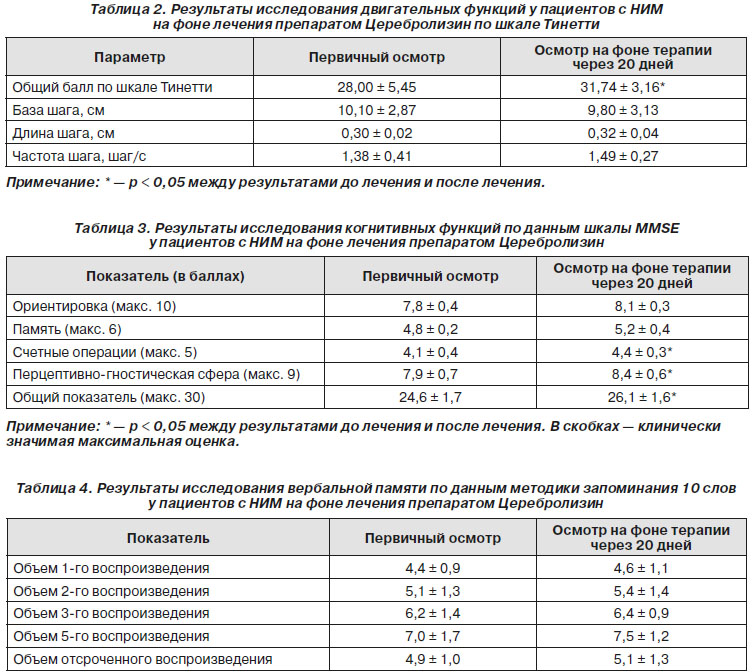 Таблица 2. Результаты исследования двигательных функций у пациентов с НИМ на фоне лечения препаратом Церебролизин по шкале Тинетти

| Параметр | Первичный осмотр | Осмотр на фоне терапии через 20 дней |
|---|---|---|
| Общий балл по шкале Тинетти | 28,00 ± 5,45 | 31,74 ± 3,16* |
| База шага, см | 10,10 ± 2,87 | 9,80 ± 3,13 |
| Длина шага, см | 0,30 ± 0,02 | 0,32 ± 0,04 |
| Частота шага, шаг/с | 1,38 ± 0,41 | 1,49 ± 0,27 |

Примечание: * — p < 0,05 между результатами до лечения и после лечения.

Таблица 3. Результаты исследования когнитивных функций по данным шкалы MMSE у пациентов с НИМ на фоне лечения препаратом Церебролизин

| Показатель (в баллах) | Первичный осмотр | Осмотр на фоне терапии через 20 дней |
|---|---|---|
| Ориентировка (макс. 10) | 7,8 ± 0,4 | 8,1 ± 0,3 |
| Память (макс. 6) | 4,8 ± 0,2 | 5,2 ± 0,4 |
| Счетные операции (макс. 5) | 4,1 ± 0,4 | 4,4 ± 0,3* |
| Перцептивно-гностическая сфера (макс. 9) | 7,9 ± 0,7 | 8,4 ± 0,6* |
| Общий показатель (макс. 30) | 24,6 ± 1,7 | 26,1 ± 1,6* |

Примечание: * — p < 0,05 между результатами до лечения и после лечения. В скобках — клинически значимая максимальная оценка.

Таблица 4. Результаты исследования вербальной памяти по данным методики запоминания 10 слов у пациентов с НИМ на фоне лечения препаратом Церебролизин

| Показатель | Первичный осмотр | Осмотр на фоне терапии через 20 дней |
|---|---|---|
| Объем 1-го воспроизведения | 4,4 ± 0,9 | 4,6 ± 1,1 |
| Объем 2-го воспроизведения | 5,1 ± 1,3 | 5,4 ± 1,4 |
| Объем 3-го воспроизведения | 6,2 ± 1,4 | 6,4 ± 0,9 |
| Объем 5-го воспроизведения | 7,0 ± 1,7 | 7,5 ± 1,2 |
| Объем отсроченного воспроизведения | 4,9 ± 1,0 | 5,1 ± 1,3 |